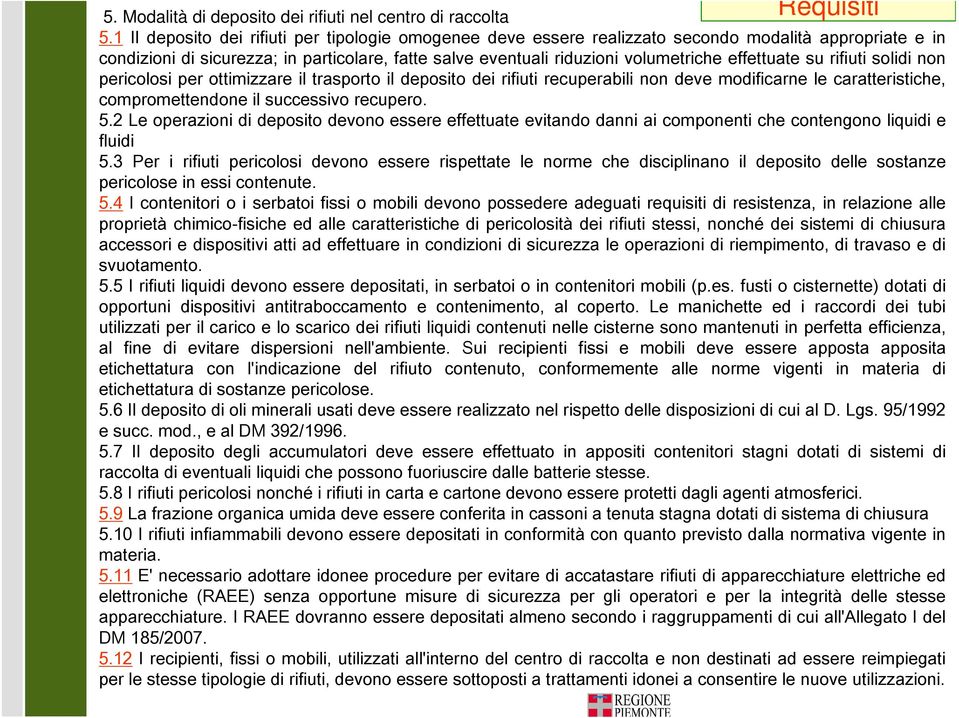 Requisiti

5. Modalità di deposito dei rifiuti nel centro di raccolta
5.1 Il deposito dei rifiuti per tipologie omogenee deve essere realizzato secondo modalità appropriate e in condizioni di sicurezza; in particolare, fatte salve eventuali riduzioni volumetriche effettuate su rifiuti solidi non pericolosi per ottimizzare il trasporto il deposito dei rifiuti recuperabili non deve modificarne le caratteristiche, compromettendone il successivo recupero.
5.2 Le operazioni di deposito devono essere effettuate evitando danni ai componenti che contengono liquidi e fluidi
5.3 Per i rifiuti pericolosi devono essere rispettate le norme che disciplinano il deposito delle sostanze pericolose in essi contenute.
5.4 I contenitori o i serbatoi fissi o mobili devono possedere adeguati requisiti di resistenza, in relazione alle proprietà chimico-fisiche ed alle caratteristiche di pericolosità dei rifiuti stessi, nonché dei sistemi di chiusura accessori e dispositivi atti ad effettuare in condizioni di sicurezza le operazioni di riempimento, di travaso e di svuotamento.
5.5 I rifiuti liquidi devono essere depositati, in serbatoi o in contenitori mobili (p.es. fusti o cisternette) dotati di opportuni dispositivi antitraboccamento e contenimento, al coperto. Le manichette ed i raccordi dei tubi utilizzati per il carico e lo scarico dei rifiuti liquidi contenuti nelle cisterne sono mantenuti in perfetta efficienza, al fine di evitare dispersioni nell'ambiente. Sui recipienti fissi e mobili deve essere apposta apposita etichettatura con l'indicazione del rifiuto contenuto, conformemente alle norme vigenti in materia di etichettatura di sostanze pericolose.
5.6 Il deposito di oli minerali usati deve essere realizzato nel rispetto delle disposizioni di cui al D. Lgs. 95/1992 e succ. mod., e al DM 392/1996.
5.7 Il deposito degli accumulatori deve essere effettuato in appositi contenitori stagni dotati di sistemi di raccolta di eventuali liquidi che possono fuoriuscire dalle batterie stesse.
5.8 I rifiuti pericolosi nonché i rifiuti in carta e cartone devono essere protetti dagli agenti atmosferici.
5.9 La frazione organica umida deve essere conferita in cassoni a tenuta stagna dotati di sistema di chiusura
5.10 I rifiuti infiammabili devono essere depositati in conformità con quanto previsto dalla normativa vigente in materia.
5.11 E' necessario adottare idonee procedure per evitare di accatastare rifiuti di apparecchiature elettriche ed elettroniche (RAEE) senza opportune misure di sicurezza per gli operatori e per la integrità delle stesse apparecchiature. I RAEE dovranno essere depositati almeno secondo i raggruppamenti di cui all'Allegato I del DM 185/2007.
5.12 I recipienti, fissi o mobili, utilizzati all'interno del centro di raccolta e non destinati ad essere reimpiegati per le stesse tipologie di rifiuti, devono essere sottoposti a trattamenti idonei a consentire le nuove utilizzazioni.

REGIONE PIEMONTE